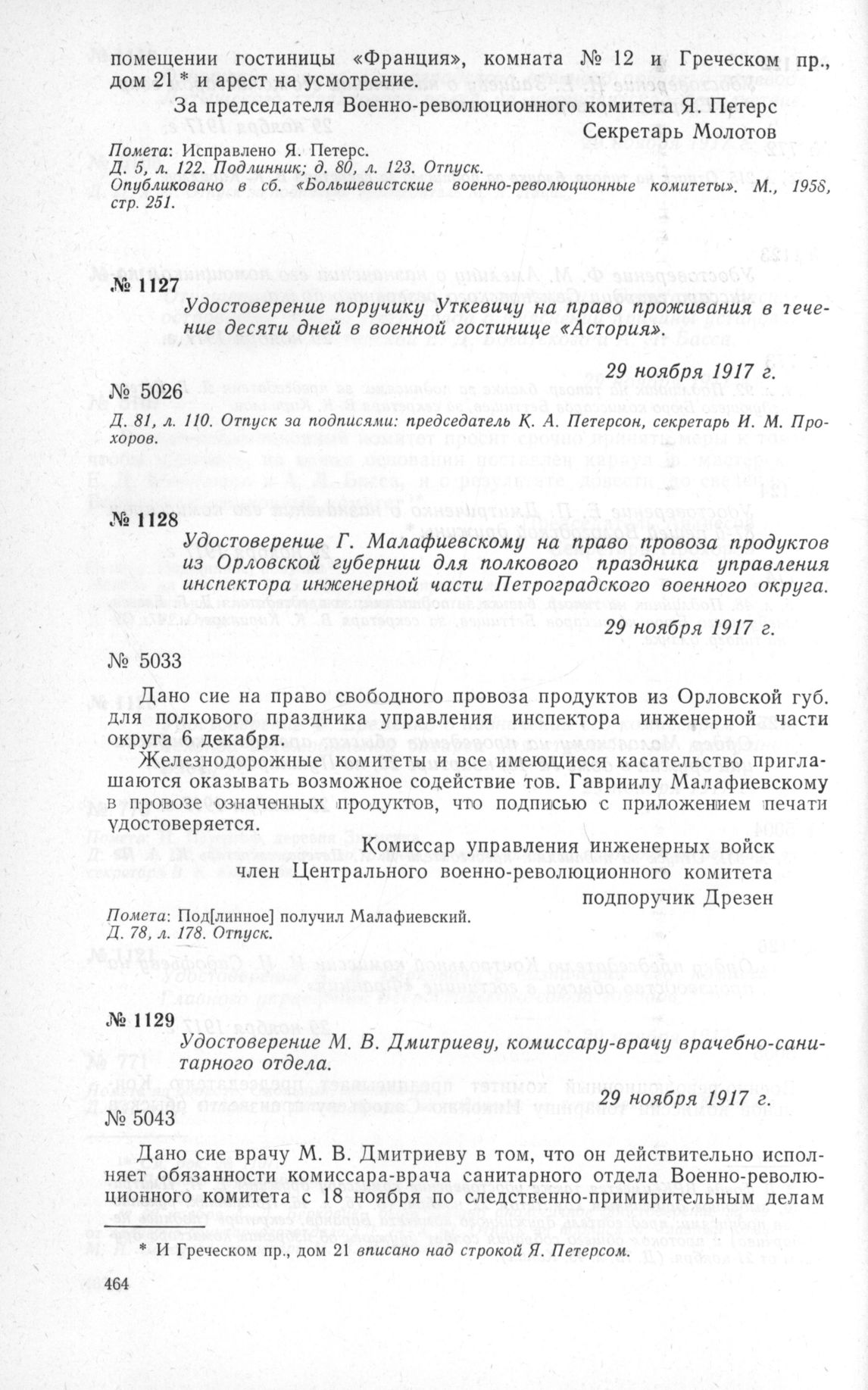 помещении гостиницы «Франция», комната № 12 и Греческом пр., дом 21* и арест на усмотрение.

За председателя Военно-революционного комитета Я. Петерс
Секретарь Молотов

Помета: Исправлено Я. Петерс.
Д. 5, л. 122. Подлинник; д. 80, л. 123. Отпуск.
Опубликовано в сб. «Большевистские военно-революционные комитеты». М., 1958, стр. 251.

№ 1127

Удостоверение поручику Уткевичу на право проживания в течение десяти дней в военной гостинице «Астория».

29 ноября 1917 г.

№ 5026

Д. 81, л. 110. Отпуск за подписями: председатель К. А. Петерсон, секретарь И. М. Прохоров.

№ 1128

Удостоверение Г. Малафиевскому на право провоза продуктов из Орловской губернии для полкового праздника управления инспектора инженерной части Петроградского военного округа.

29 ноября 1917 г.

№ 5033

Дано сие на право свободного провоза продуктов из Орловской губ. для полкового праздника управления инспектора инженерной части округа 6 декабря.

Железнодорожные комитеты и все имеющиеся касательство приглашаются оказывать возможное содействие тов. Гавриилу Малафиевскому в провозе означенных продуктов, что подписью с приложением печати удостоверяется.

Комиссар управления инженерных войск
член Центрального военно-революционного комитета
подпоручик Дрезен

Помета: Под[линное] получил Малафиевский.
Д. 78, л. 178. Отпуск.

№ 1129

Удостоверение М. В. Дмитриеву, комиссару-врачу врачебно-санитарного отдела.

29 ноября 1917 г.

№ 5043

Дано сие врачу М. В. Дмитриеву в том, что он действительно исполняет обязанности комиссара-врача санитарного отдела Военно-революционного комитета с 18 ноября по следственно-примирительным делам

* И Греческом пр., дом 21 вписано над строкой Я. Петерсом.

464